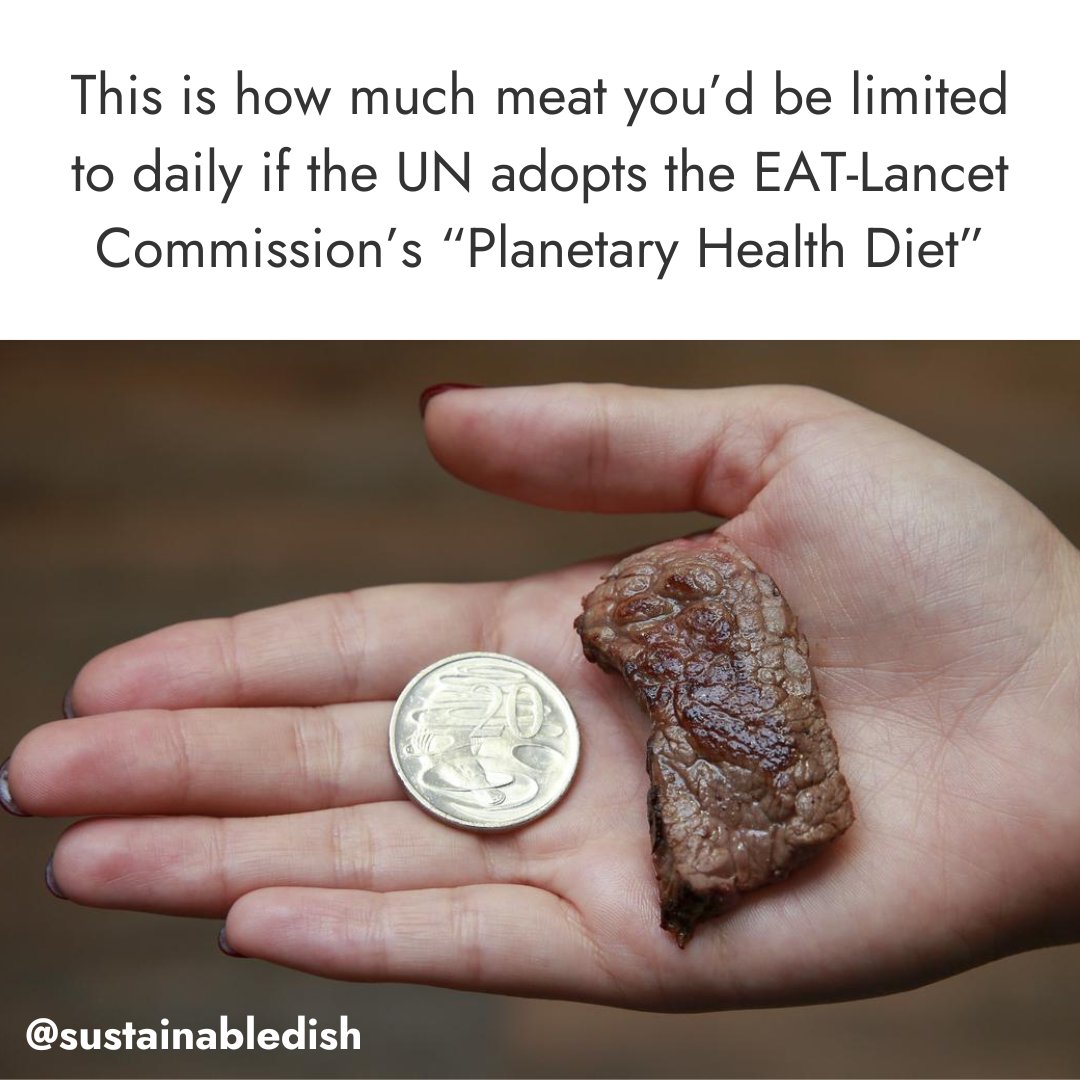 This is how much meat you'd be limited to daily if the UN adopts the EAT-Lancet Commission's "Planetary Health Diet"

20

@sustainabledish